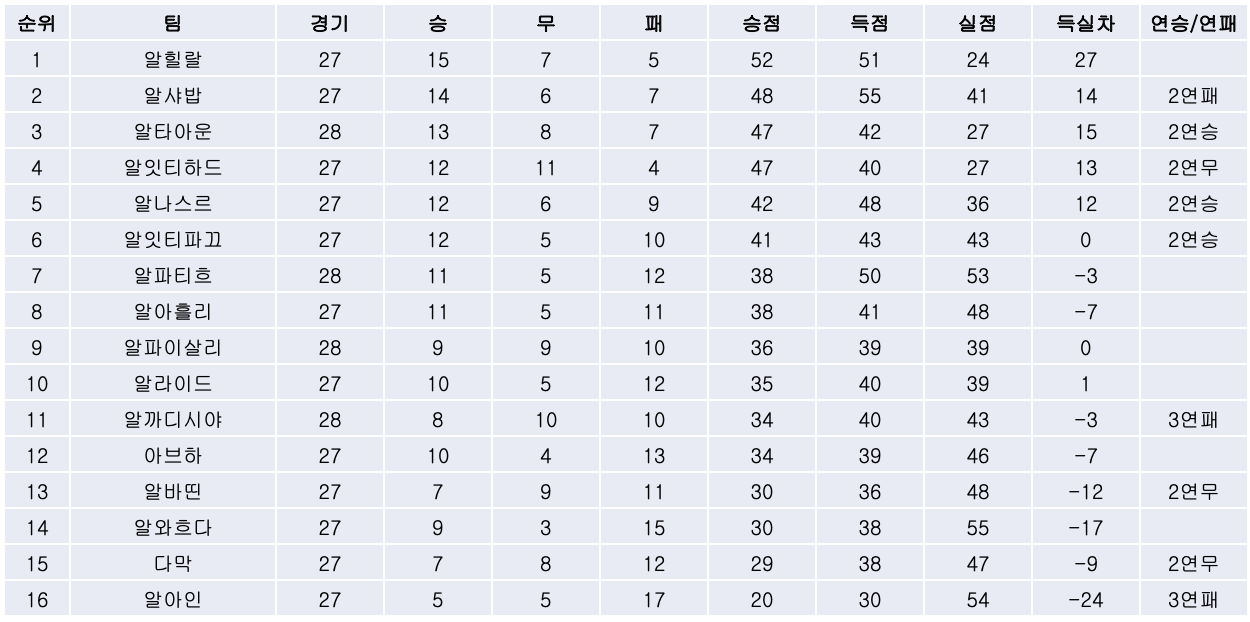 | 순위 | 팀 | 경기 | 승 | 무 | 패 | 승점 | 득점 | 실점 | 득실차 | 연승/연패 |
|---|---|---|---|---|---|---|---|---|---|---|
| 1 | 알힐랄 | 27 | 15 | 7 | 5 | 52 | 51 | 24 | 27 | |
| 2 | 알샤밥 | 27 | 14 | 6 | 7 | 48 | 55 | 41 | 14 | 2연패 |
| 3 | 알타아운 | 28 | 13 | 8 | 7 | 47 | 42 | 27 | 15 | 2연승 |
| 4 | 알잇티하드 | 27 | 12 | 11 | 4 | 47 | 40 | 27 | 13 | 2연무 |
| 5 | 알나스르 | 27 | 12 | 6 | 9 | 42 | 48 | 36 | 12 | 2연승 |
| 6 | 알잇티파끄 | 27 | 12 | 5 | 10 | 41 | 43 | 43 | 0 | 2연승 |
| 7 | 알파티흐 | 28 | 11 | 5 | 12 | 38 | 50 | 53 | -3 | |
| 8 | 알아흘리 | 27 | 11 | 5 | 11 | 38 | 41 | 48 | -7 | |
| 9 | 알파이살리 | 28 | 9 | 9 | 10 | 36 | 39 | 39 | 0 | |
| 10 | 알라이드 | 27 | 10 | 5 | 12 | 35 | 40 | 39 | 1 | |
| 11 | 알까디시야 | 28 | 8 | 10 | 10 | 34 | 40 | 43 | -3 | 3연패 |
| 12 | 아브하 | 27 | 10 | 4 | 13 | 34 | 39 | 46 | -7 | |
| 13 | 알바띤 | 27 | 7 | 9 | 11 | 30 | 36 | 48 | -12 | 2연무 |
| 14 | 알와흐다 | 27 | 9 | 3 | 15 | 30 | 38 | 55 | -17 | |
| 15 | 다막 | 27 | 7 | 8 | 12 | 29 | 38 | 47 | -9 | 2연무 |
| 16 | 알아인 | 27 | 5 | 5 | 17 | 20 | 30 | 54 | -24 | 3연패 |